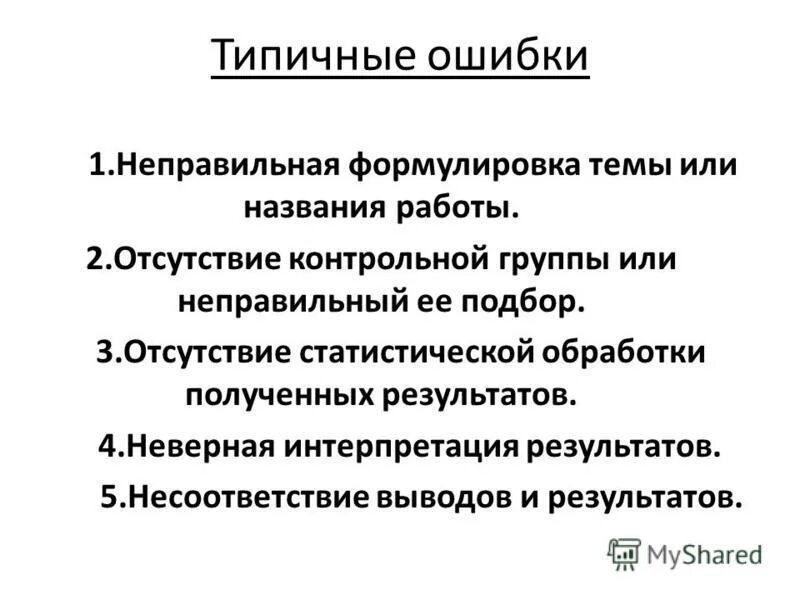 Типичные ошибки

1.Неправильная формулировка темы или названия работы.

2.Отсутствие контрольной группы или неправильный ее подбор.

3.Отсутствие статистической обработки полученных результатов.

4.Неверная интерпретация результатов.

5.Несоответствие выводов и результатов.

MyShared